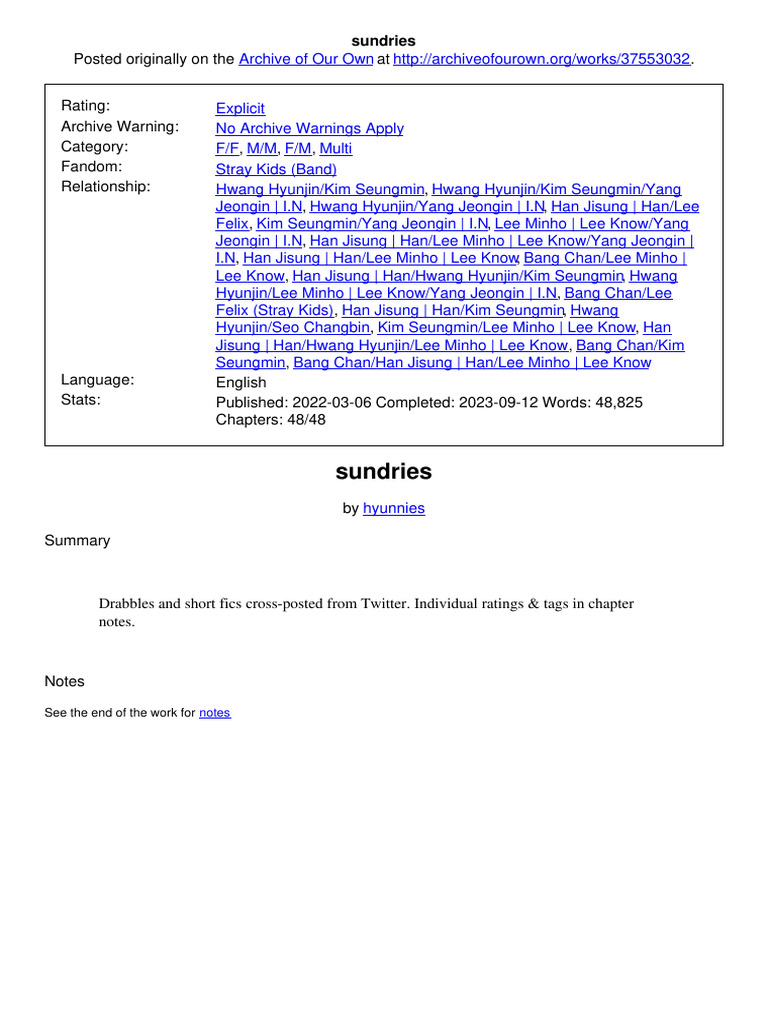 sundries

Posted originally on the Archive of Our Own at http://archiveofourown.org/works/37553032.

| | |
|---|---|
| Rating: | Explicit |
| Archive Warning: | No Archive Warnings Apply |
| Category: | F/F, M/M, F/M, Multi |
| Fandom: | Stray Kids (Band) |
| Relationship: | Hwang Hyunjin/Kim Seungmin, Hwang Hyunjin/Kim Seungmin/Yang Jeongin \| I.N, Hwang Hyunjin/Yang Jeongin \| I.N, Han Jisung \| Han/Lee Felix, Kim Seungmin/Yang Jeongin \| I.N, Lee Minho \| Lee Know/Yang Jeongin \| I.N, Han Jisung \| Han/Lee Minho \| Lee Know/Yang Jeongin \| I.N, Han Jisung \| Han/Lee Minho \| Lee Know, Bang Chan/Lee Minho \| Lee Know, Han Jisung \| Han/Hwang Hyunjin/Kim Seungmin, Hwang Hyunjin/Lee Minho \| Lee Know/Yang Jeongin \| I.N, Bang Chan/Lee Felix (Stray Kids), Han Jisung \| Han/Kim Seungmin, Hwang Hyunjin/Seo Changbin, Kim Seungmin/Lee Minho \| Lee Know, Han Jisung \| Han/Hwang Hyunjin/Lee Minho \| Lee Know, Bang Chan/Kim Seungmin, Bang Chan/Han Jisung \| Han/Lee Minho \| Lee Know |
| Language: | English |
| Stats: | Published: 2022-03-06 Completed: 2023-09-12 Words: 48,825 Chapters: 48/48 |

sundries

by hyunnies

Summary

Drabbles and short fics cross-posted from Twitter. Individual ratings & tags in chapter notes.

Notes

See the end of the work for notes